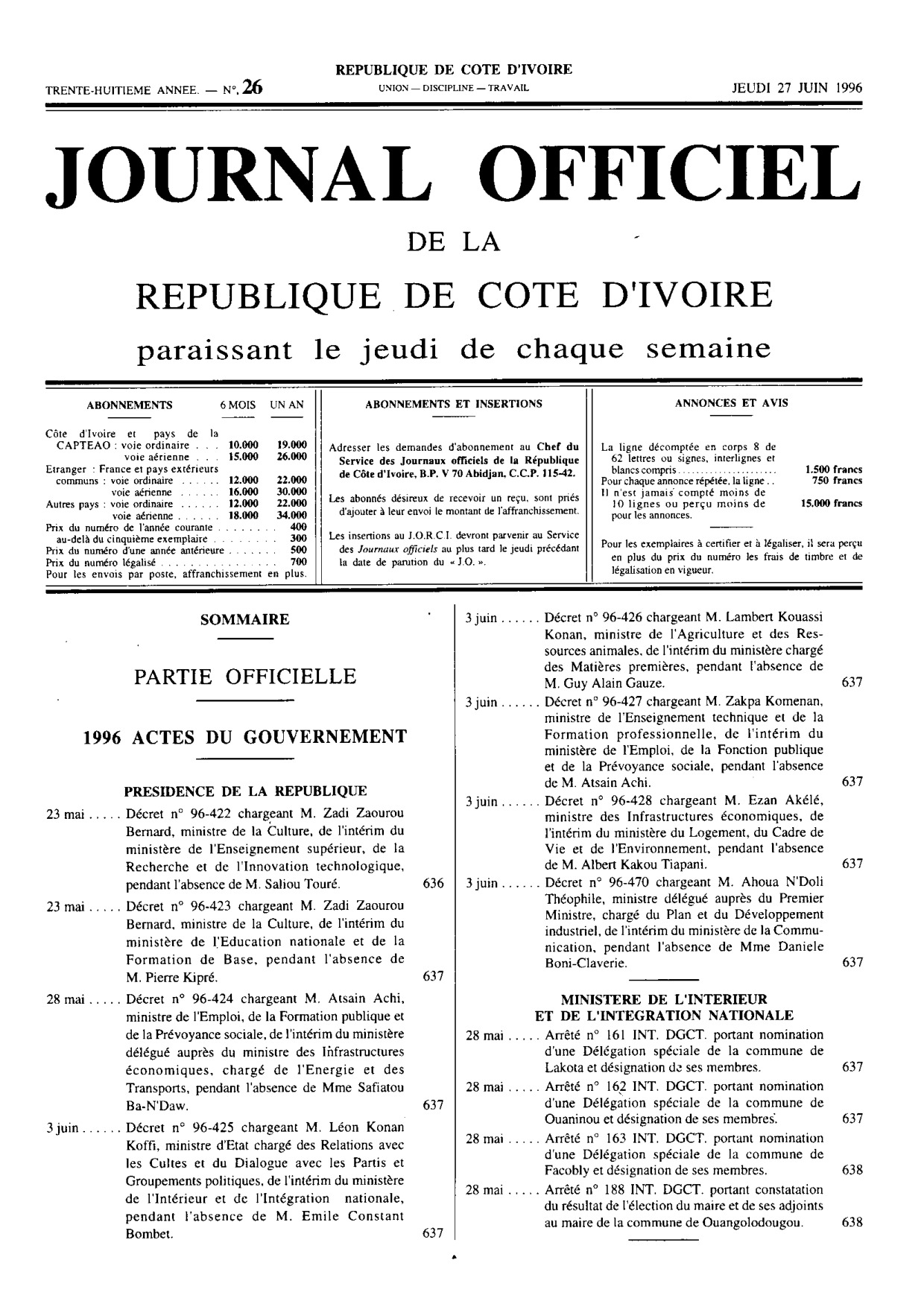 TRENTE-HUITIEME ANNEE. — N°. 26

REPUBLIQUE DE COTE D'IVOIRE
UNION — DISCIPLINE — TRAVAIL

JEUDI 27 JUIN 1996

JOURNAL OFFICIEL

DE LA

REPUBLIQUE DE COTE D'IVOIRE

paraissant le jeudi de chaque semaine

ABONNEMENTS 6 MOIS UN AN

Côte d'Ivoire et pays de la CAPTEAO : voie ordinaire 10.000 19.000
voie aérienne 15.000 26.000
Etranger : France et pays extérieurs communs : voie ordinaire 12.000 22.000
voie aérienne 16.000 30.000
Autres pays : voie ordinaire 12.000 22.000
voie aérienne 18.000 34.000
Prix du numéro de l'année courante 400
au-delà du cinquième exemplaire 300
Prix du numéro d'une année antérieure 500
Prix du numéro légalisé 700
Pour les envois par poste, affranchissement en plus.

ABONNEMENTS ET INSERTIONS

Adresser les demandes d'abonnement au Chef du Service des Journaux officiels de la République de Côte d'Ivoire, B.P. V 70 Abidjan, C.C.P. 115-42.

Les abonnés désireux de recevoir un reçu, sont priés d'ajouter à leur envoi le montant de l'affranchissement.

Les insertions au J.O.R.C.I. devront parvenir au Service des Journaux officiels au plus tard le jeudi précédant la date de parution du « J.O. ».

ANNONCES ET AVIS

La ligne décomptée en corps 8 de 62 lettres ou signes, interlignes et blancs compris 1.500 francs
Pour chaque annonce répétée, la ligne 750 francs
Il n'est jamais compté moins de 10 lignes ou perçu moins de 15.000 francs pour les annonces.

Pour les exemplaires à certifier et à légaliser, il sera perçu en plus du prix du numéro les frais de timbre et de légalisation en vigueur.

SOMMAIRE

PARTIE OFFICIELLE

1996 ACTES DU GOUVERNEMENT

PRESIDENCE DE LA REPUBLIQUE

23 mai Décret n° 96-422 chargeant M. Zadi Zaourou Bernard, ministre de la Culture, de l'intérim du ministère de l'Enseignement supérieur, de la Recherche et de l'Innovation technologique, pendant l'absence de M. Saliou Touré. 636

23 mai Décret n° 96-423 chargeant M. Zadi Zaourou Bernard, ministre de la Culture, de l'intérim du ministère de l'Education nationale et de la Formation de Base, pendant l'absence de M. Pierre Kipré. 637

28 mai Décret n° 96-424 chargeant M. Atsain Achi, ministre de l'Emploi, de la Formation publique et de la Prévoyance sociale, de l'intérim du ministère délégué auprès du ministre des Infrastructures économiques, chargé de l'Energie et des Transports, pendant l'absence de Mme Safiatou Ba-N'Daw. 637

3 juin Décret n° 96-425 chargeant M. Léon Konan Koffi, ministre d'Etat chargé des Relations avec les Cultes et du Dialogue avec les Partis et Groupements politiques, de l'intérim du ministère de l'Intérieur et de l'Intégration nationale, pendant l'absence de M. Emile Constant Bombet. 637

3 juin Décret n° 96-426 chargeant M. Lambert Kouassi Konan, ministre de l'Agriculture et des Ressources animales, de l'intérim du ministère chargé des Matières premières, pendant l'absence de M. Guy Alain Gauze. 637

3 juin Décret n° 96-427 chargeant M. Zakpa Komenan, ministre de l'Enseignement technique et de la Formation professionnelle, de l'intérim du ministère de l'Emploi, de la Fonction publique et de la Prévoyance sociale, pendant l'absence de M. Atsain Achi. 637

3 juin Décret n° 96-428 chargeant M. Ezan Akélé, ministre des Infrastructures économiques, de l'intérim du ministère du Logement, du Cadre de Vie et de l'Environnement, pendant l'absence de M. Albert Kakou Tiapani. 637

3 juin Décret n° 96-470 chargeant M. Ahoua N'Doli Théophile, ministre délégué auprès du Premier Ministre, chargé du Plan et du Développement industriel, de l'intérim du ministère de la Communication, pendant l'absence de Mme Daniele Boni-Claverie. 637

MINISTERE DE L'INTERIEUR
ET DE L'INTEGRATION NATIONALE

28 mai Arrêté n° 161 INT. DGCT. portant nomination d'une Délégation spéciale de la commune de Lakota et désignation de ses membres. 637

28 mai Arrêté n° 162 INT. DGCT. portant nomination d'une Délégation spéciale de la commune de Ouaninou et désignation de ses membres. 637

28 mai Arrêté n° 163 INT. DGCT. portant nomination d'une Délégation spéciale de la commune de Facobly et désignation de ses membres. 638

28 mai Arrêté n° 188 INT. DGCT. portant constatation du résultat de l'élection du maire et de ses adjoints au maire de la commune de Ouangolodougou. 638